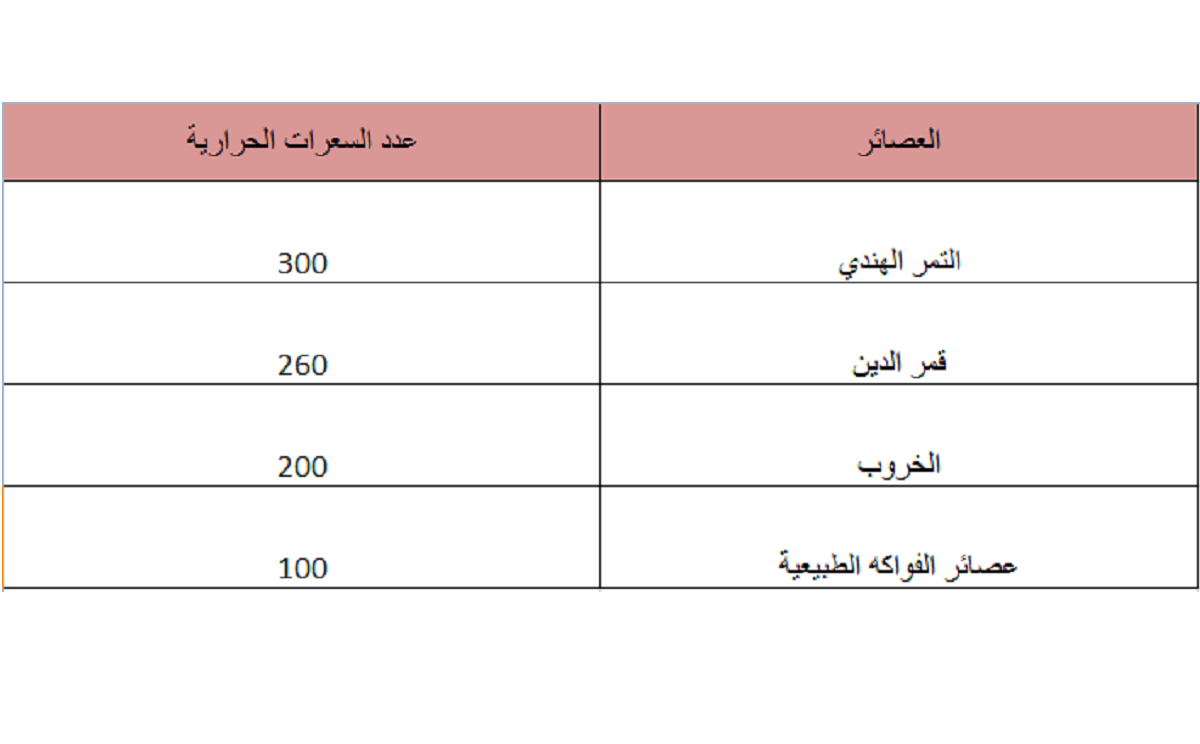 | العصائر | عدد السعرات الحرارية |
|---|---|
| التمر الهندي | 300 |
| قمر الدين | 260 |
| الخروب | 200 |
| عصائر الفواكه الطبيعية | 100 |